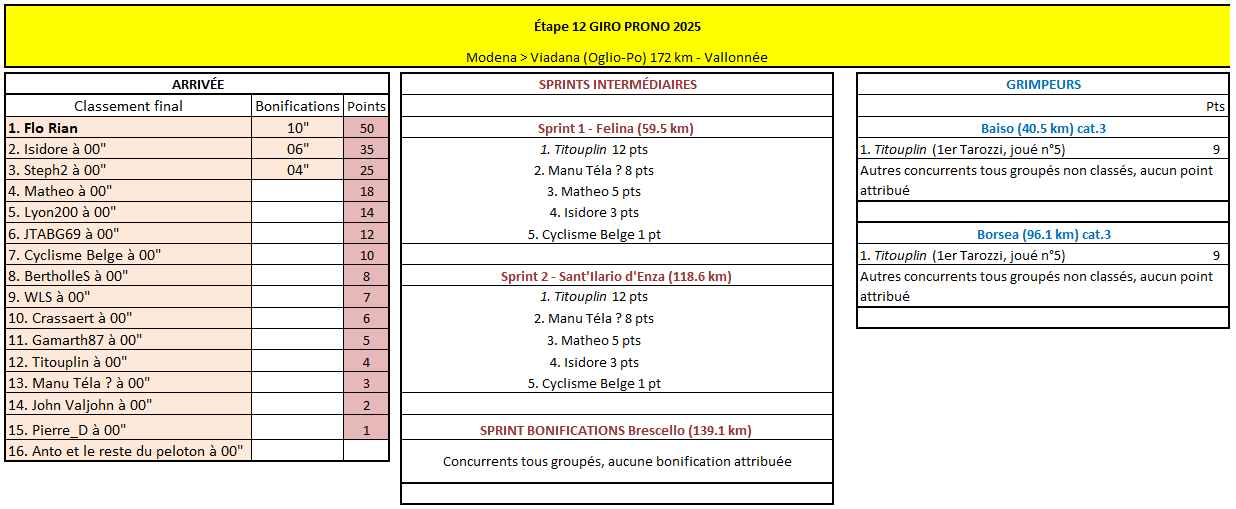 Étape 12 GIRO PRONO 2025

Modena > Viadana (Oglio-Po) 172 km - Vallonnée

ARRIVÉE

| Classement final | Bonifications | Points |
|---|---|---|
| 1. Flo Rian | 10" | 50 |
| 2. Isidore à 00" | 06" | 35 |
| 3. Steph2 à 00" | 04" | 25 |
| 4. Matheo à 00" | | 18 |
| 5. Lyon200 à 00" | | 14 |
| 6. JTABG69 à 00" | | 12 |
| 7. Cyclisme Belge à 00" | | 10 |
| 8. BertholleS à 00" | | 8 |
| 9. WLS à 00" | | 7 |
| 10. Crassaert à 00" | | 6 |
| 11. Gamarth87 à 00" | | 5 |
| 12. Titouplin à 00" | | 4 |
| 13. Manu Téla ? à 00" | | 3 |
| 14. John Valjohn à 00" | | 2 |
| 15. Pierre_D à 00" | | 1 |
| 16. Anto et le reste du peloton à 00" | | |

SPRINTS INTERMÉDIAIRES

Sprint 1 - Felina (59.5 km)
1. Titouplin 12 pts
2. Manu Téla ? 8 pts
3. Matheo 5 pts
4. Isidore 3 pts
5. Cyclisme Belge 1 pt

Sprint 2 - Sant'Ilario d'Enza (118.6 km)
1. Titouplin 12 pts
2. Manu Téla ? 8 pts
3. Matheo 5 pts
4. Isidore 3 pts
5. Cyclisme Belge 1 pt

SPRINT BONIFICATIONS Brescello (139.1 km)
Concurrents tous groupés, aucune bonification attribuée

GRIMPEURS

Pts

Baiso (40.5 km) cat.3
1. Titouplin (1er Tarozzi, joué n°5) 9
Autres concurrents tous groupés non classés, aucun point attribué

Borsea (96.1 km) cat.3
1. Titouplin (1er Tarozzi, joué n°5) 9
Autres concurrents tous groupés non classés, aucun point attribué